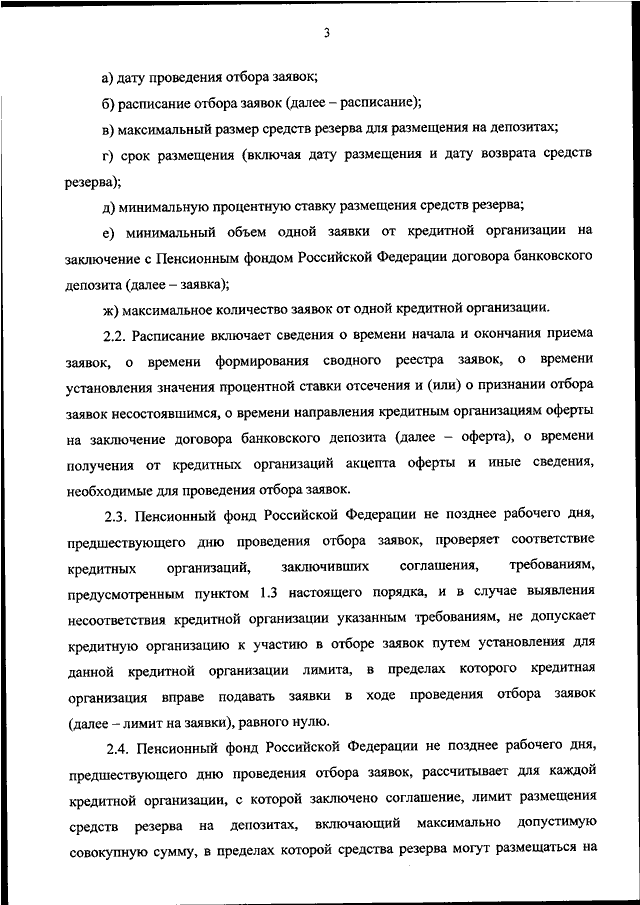 3

а) дату проведения отбора заявок;

б) расписание отбора заявок (далее – расписание);

в) максимальный размер средств резерва для размещения на депозитах;

г) срок размещения (включая дату размещения и дату возврата средств резерва);

д) минимальную процентную ставку размещения средств резерва;

е) минимальный объем одной заявки от кредитной организации на заключение с Пенсионным фондом Российской Федерации договора банковского депозита (далее – заявка);

ж) максимальное количество заявок от одной кредитной организации.

2.2. Расписание включает сведения о времени начала и окончания приема заявок, о времени формирования сводного реестра заявок, о времени установления значения процентной ставки отсечения и (или) о признании отбора заявок несостоявшимся, о времени направления кредитным организациям оферты на заключение договора банковского депозита (далее – оферта), о времени получения от кредитных организаций акцепта оферты и иные сведения, необходимые для проведения отбора заявок.

2.3. Пенсионный фонд Российской Федерации не позднее рабочего дня, предшествующего дню проведения отбора заявок, проверяет соответствие кредитных организаций, заключивших соглашения, требованиям, предусмотренным пунктом 1.3 настоящего порядка, и в случае выявления несоответствия кредитной организации указанным требованиям, не допускает кредитную организацию к участию в отборе заявок путем установления для данной кредитной организации лимита, в пределах которого кредитная организация вправе подавать заявки в ходе проведения отбора заявок (далее – лимит на заявки), равного нулю.

2.4. Пенсионный фонд Российской Федерации не позднее рабочего дня, предшествующего дню проведения отбора заявок, рассчитывает для каждой кредитной организации, с которой заключено соглашение, лимит размещения средств резерва на депозитах, включающий максимально допустимую совокупную сумму, в пределах которой средства резерва могут размещаться на